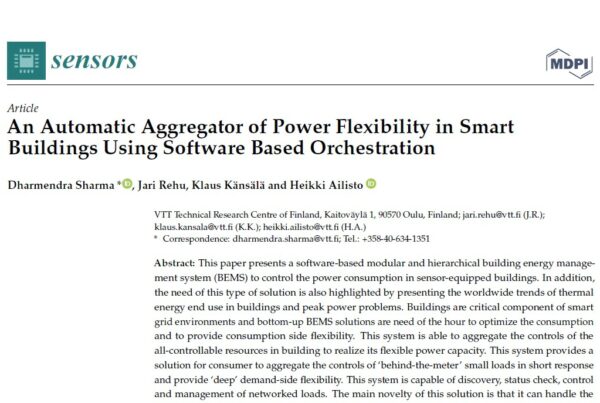 sensors

MDPI

Article
An Automatic Aggregator of Power Flexibility in Smart Buildings Using Software Based Orchestration

Dharmendra Sharma *, Jari Rehu, Klaus Känsälä and Heikki Ailisto

VTT Technical Research Centre of Finland, Kaitoväylä 1, 90570 Oulu, Finland; jari.rehu@vtt.fi (J.R.); klaus.kansala@vtt.fi (K.K.); heikki.ailisto@vtt.fi (H.A.)
* Correspondence: dharmendra.sharma@vtt.fi; Tel.: +358-40-634-1351

Abstract: This paper presents a software-based modular and hierarchical building energy management system (BEMS) to control the power consumption in sensor-equipped buildings. In addition, the need of this type of solution is also highlighted by presenting the worldwide trends of thermal energy end use in buildings and peak power problems. Buildings are critical component of smart grid environments and bottom-up BEMS solutions are need of the hour to optimize the consumption and to provide consumption side flexibility. This system is able to aggregate the controls of the all-controllable resources in building to realize its flexible power capacity. This system provides a solution for consumer to aggregate the controls of 'behind-the-meter' small loads in short response and provide 'deep' demand-side flexibility. This system is capable of discovery, status check, control and management of networked loads. The main novelty of this solution is that it can handle the